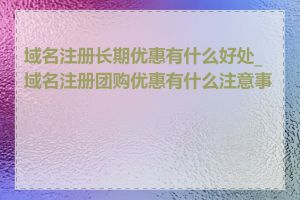 域名注册长期优惠有什么好处_域名注册团购优惠有什么注意事